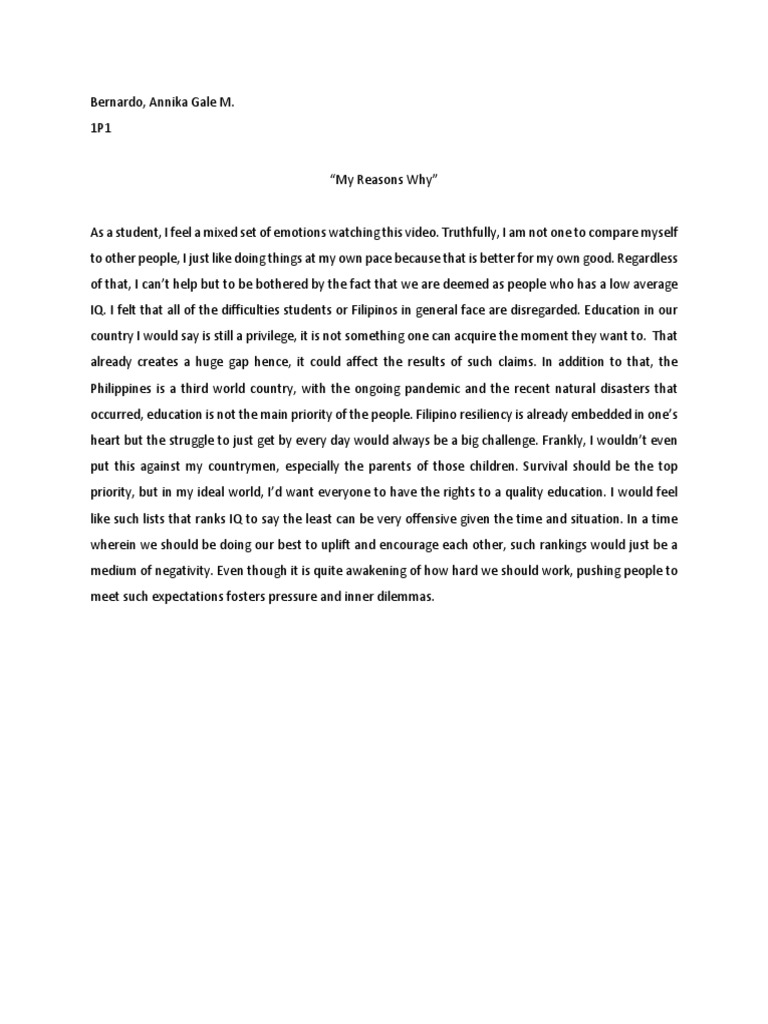 Bernardo, Annika Gale M.
1P1

“My Reasons Why”

As a student, I feel a mixed set of emotions watching this video. Truthfully, I am not one to compare myself to other people, I just like doing things at my own pace because that is better for my own good. Regardless of that, I can’t help but to be bothered by the fact that we are deemed as people who has a low average IQ. I felt that all of the difficulties students or Filipinos in general face are disregarded. Education in our country I would say is still a privilege, it is not something one can acquire the moment they want to. That already creates a huge gap hence, it could affect the results of such claims. In addition to that, the Philippines is a third world country, with the ongoing pandemic and the recent natural disasters that occurred, education is not the main priority of the people. Filipino resiliency is already embedded in one’s heart but the struggle to just get by every day would always be a big challenge. Frankly, I wouldn’t even put this against my countrymen, especially the parents of those children. Survival should be the top priority, but in my ideal world, I’d want everyone to have the rights to a quality education. I would feel like such lists that ranks IQ to say the least can be very offensive given the time and situation. In a time wherein we should be doing our best to uplift and encourage each other, such rankings would just be a medium of negativity. Even though it is quite awakening of how hard we should work, pushing people to meet such expectations fosters pressure and inner dilemmas.